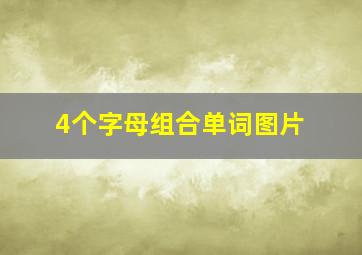 4个字母组合单词图片